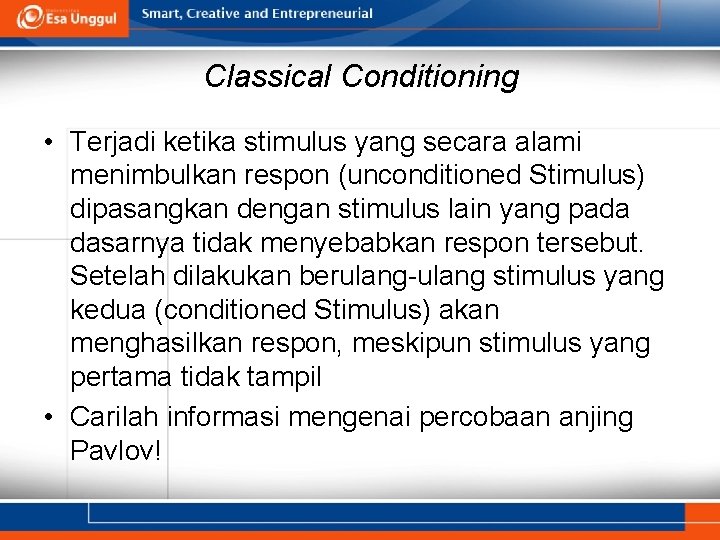 Esa Unggul
Smart, Creative and Entrepreneurial

Classical Conditioning

• Terjadi ketika stimulus yang secara alami menimbulkan respon (unconditioned Stimulus) dipasangkan dengan stimulus lain yang pada dasarnya tidak menyebabkan respon tersebut. Setelah dilakukan berulang-ulang stimulus yang kedua (conditioned Stimulus) akan menghasilkan respon, meskipun stimulus yang pertama tidak tampil
• Carilah informasi mengenai percobaan anjing Pavlov!